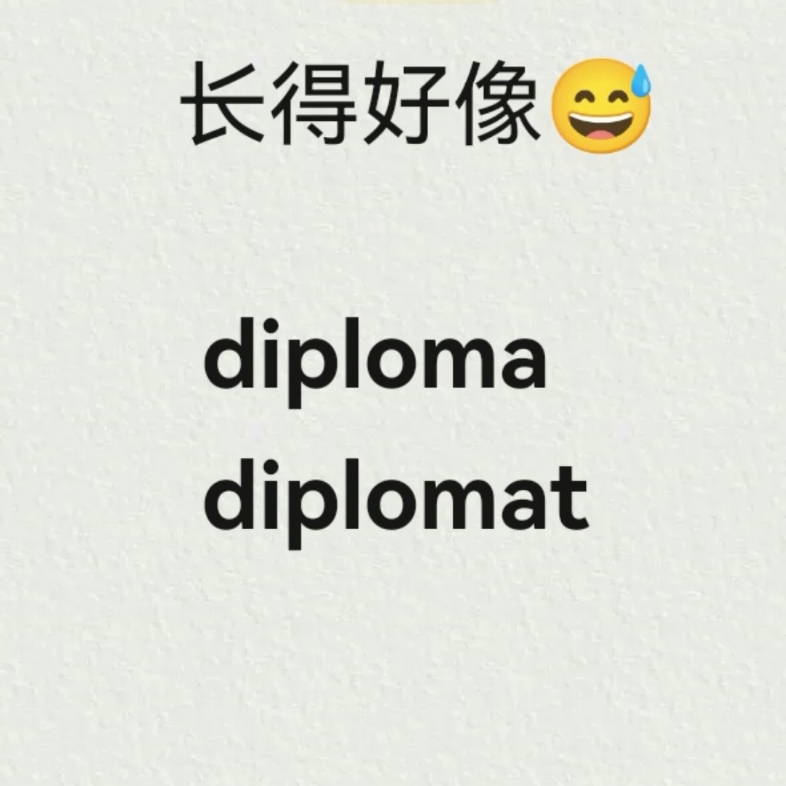 长得好像😅

diploma
diplomat